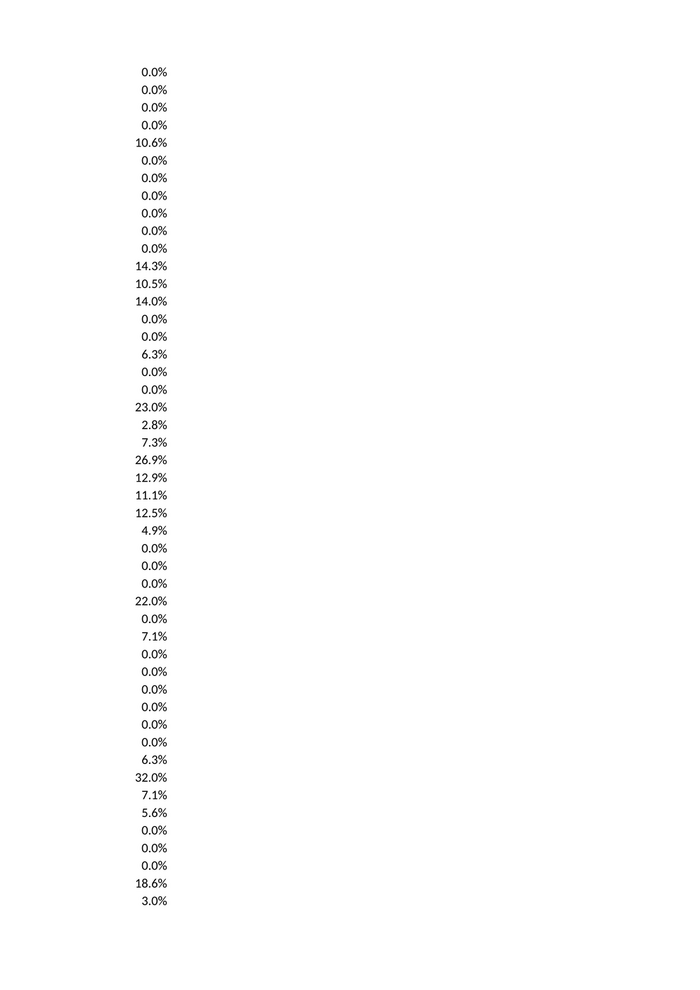 0.0%
0.0%
0.0%
0.0%
10.6%
0.0%
0.0%
0.0%
0.0%
0.0%
0.0%
14.3%
10.5%
14.0%
0.0%
0.0%
6.3%
0.0%
0.0%
23.0%
2.8%
7.3%
26.9%
12.9%
11.1%
12.5%
4.9%
0.0%
0.0%
0.0%
22.0%
0.0%
7.1%
0.0%
0.0%
0.0%
0.0%
0.0%
0.0%
6.3%
32.0%
7.1%
5.6%
0.0%
0.0%
0.0%
18.6%
3.0%